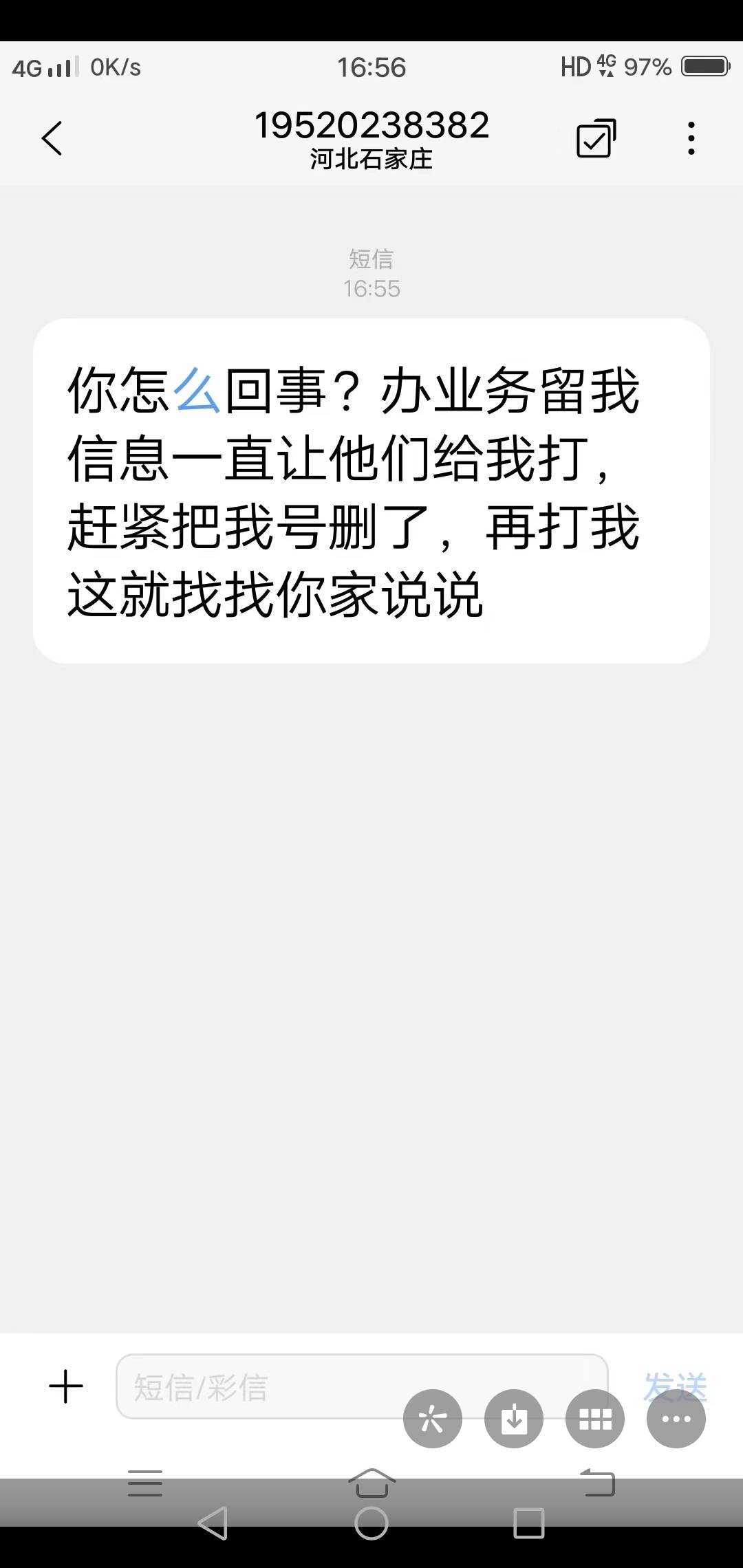 4G 0K/s 16:56 HD 4G 97%

19520238382
河北石家庄

短信
16:55

你怎么回事？办业务留我信息一直让他们给我打，赶紧把我号删了，再打我这就找找你家说说

短信/彩信

发送